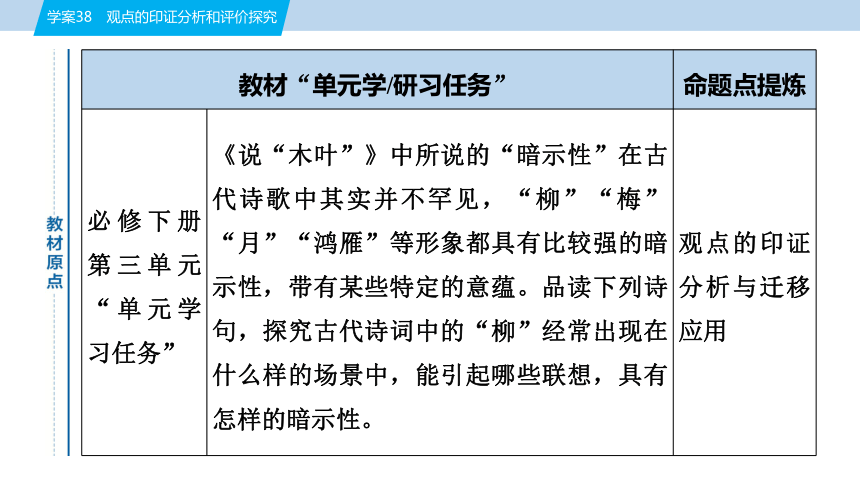 学案38　观点的印证分析和评价探究

教材原点

| 教材“单元学/研习任务” | | 命题点提炼 |
|---|---|---|
| 必修下册第三单元“单元学习任务” | 《说“木叶”》中所说的“暗示性”在古代诗歌中其实并不罕见，“柳”“梅”“月”“鸿雁”等形象都具有比较强的暗示性，带有某些特定的意蕴。品读下列诗句，探究古代诗词中的“柳”经常出现在什么样的场景中，能引起哪些联想，具有怎样的暗示性。 | 观点的印证分析与迁移应用 |